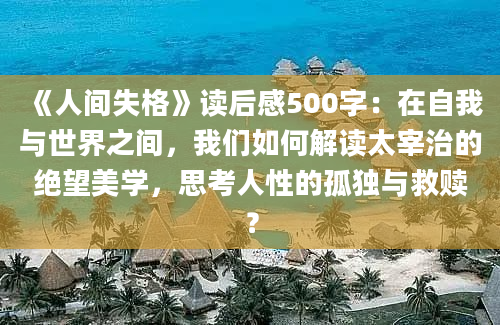 《人间失格》读后感500字：在自我与世界之间，我们如何解读太宰治的绝望美学，思考人性的孤独与救赎？